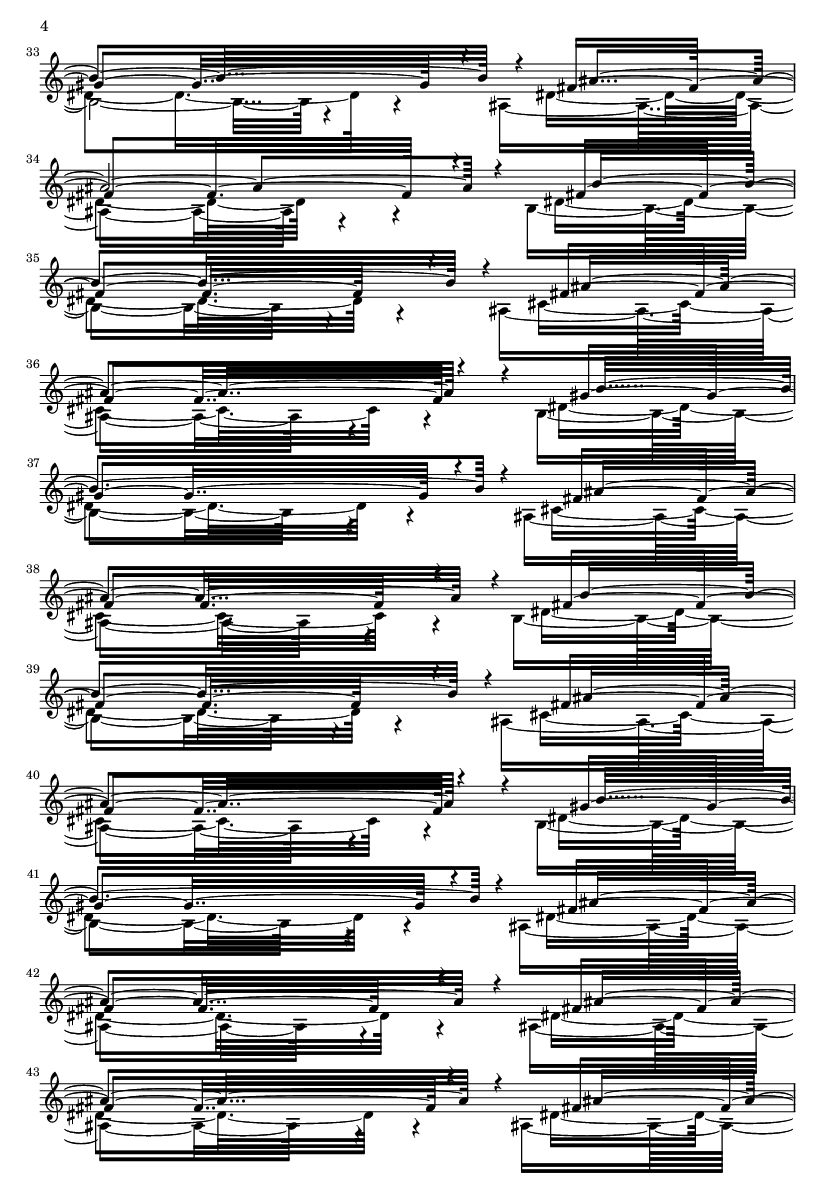 4

33

34

35

36

37

38

39

40

41

42

43